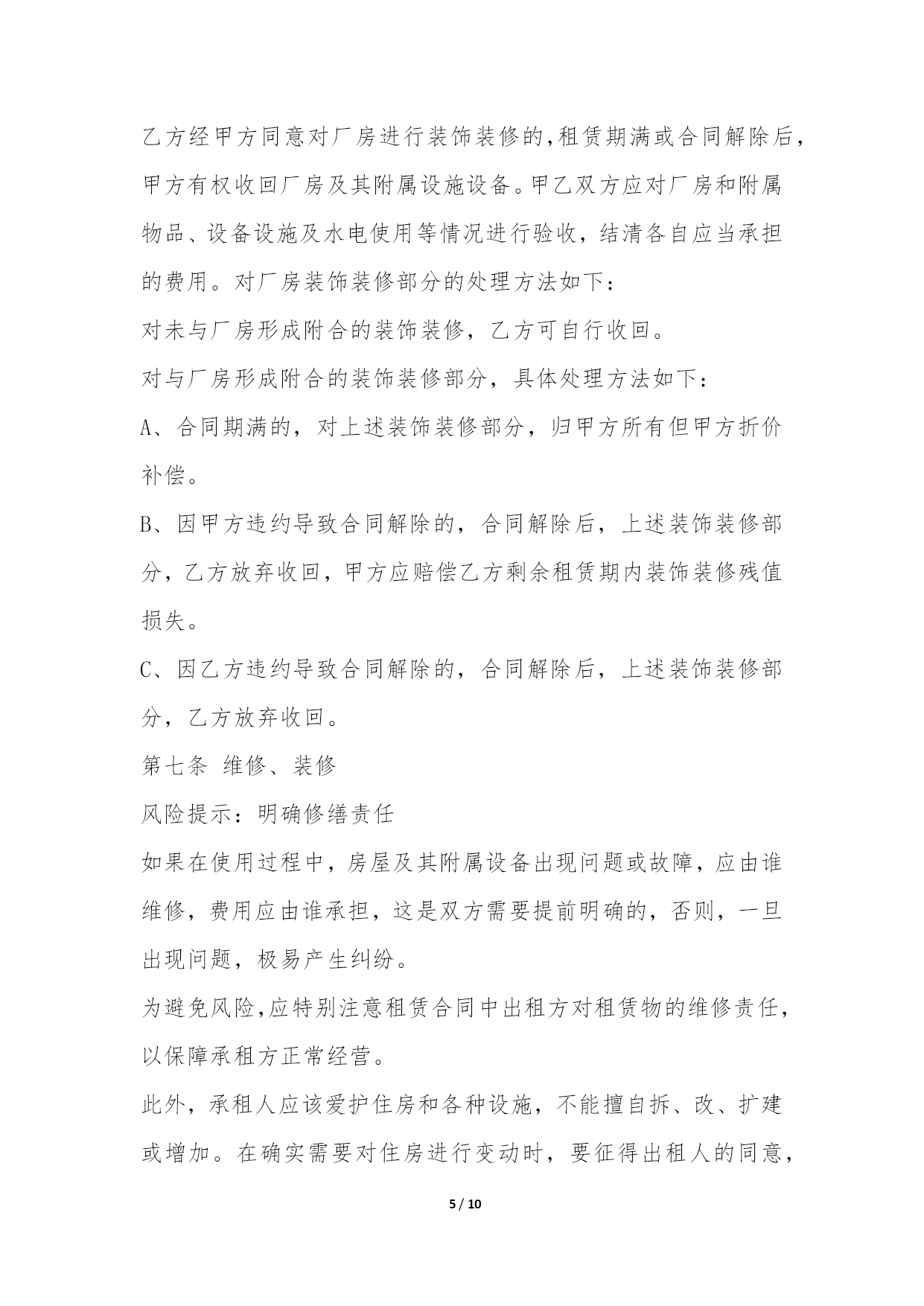 乙方经甲方同意对厂房进行装饰装修的,租赁期满或合同解除后,甲方有权收回厂房及其附属设施设备。甲乙双方应对厂房和附属物品、设备设施及水电使用等情况进行验收，结清各自应当承担的费用。对厂房装饰装修部分的处理方法如下：

对未与厂房形成附合的装饰装修，乙方可自行收回。

对与厂房形成附合的装饰装修部分，具体处理方法如下：

A、合同期满的，对上述装饰装修部分，归甲方所有但甲方折价补偿。

B、因甲方违约导致合同解除的，合同解除后，上述装饰装修部分，乙方放弃收回，甲方应赔偿乙方剩余租赁期内装饰装修残值损失。

C、因乙方违约导致合同解除的，合同解除后，上述装饰装修部分，乙方放弃收回。

第七条 维修、装修

风险提示：明确修缮责任

如果在使用过程中，房屋及其附属设备出现问题或故障，应由谁维修，费用应由谁承担，这是双方需要提前明确的，否则，一旦出现问题，极易产生纠纷。

为避免风险,应特别注意租赁合同中出租方对租赁物的维修责任,以保障承租方正常经营。

此外，承租人应该爱护住房和各种设施，不能擅自拆、改、扩建或增加。在确实需要对住房进行变动时，要征得出租人的同意，

5 / 10